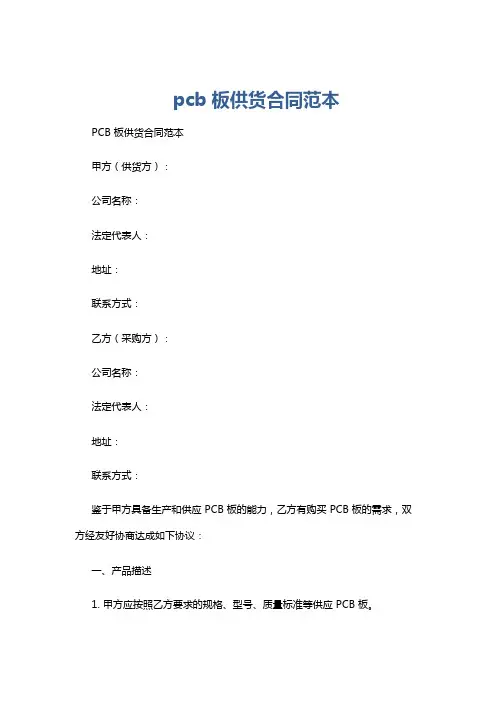 pcb 板供货合同范本

PCB 板供货合同范本

甲方（供货方）：

公司名称：

法定代表人：

地址：

联系方式：

乙方（采购方）：

公司名称：

法定代表人：

地址：

联系方式：

鉴于甲方具备生产和供应 PCB 板的能力，乙方有购买 PCB 板的需求，双方经友好协商达成如下协议：

一、产品描述

1. 甲方应按照乙方要求的规格、型号、质量标准等供应 PCB 板。